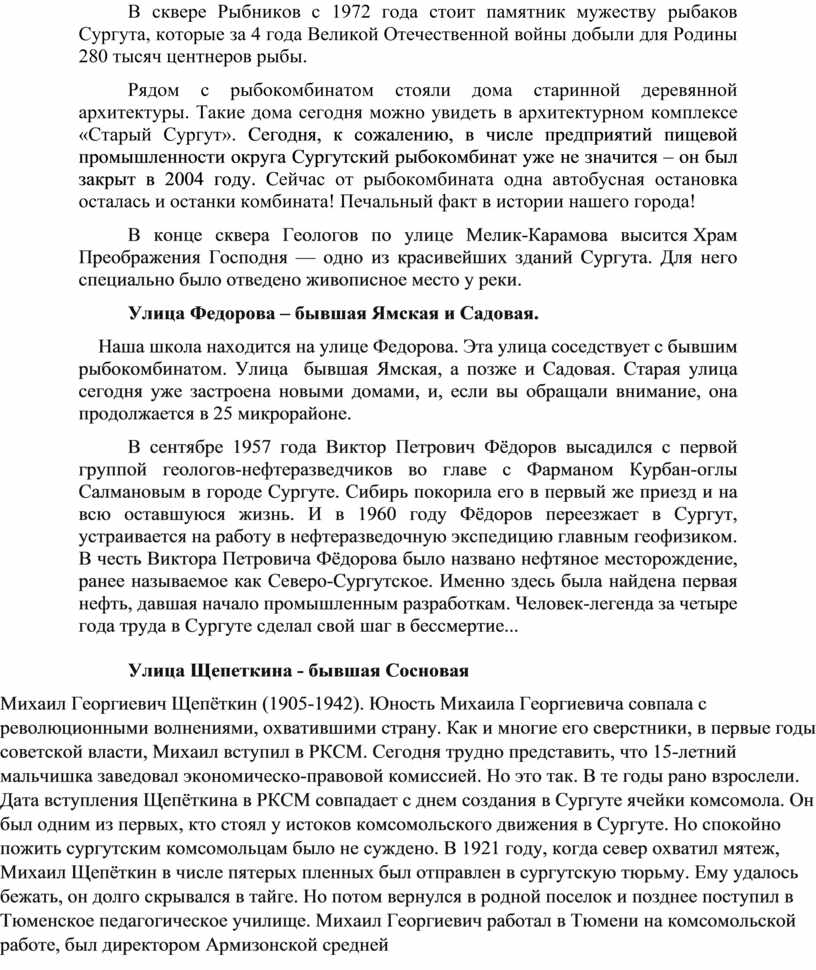 В сквере Рыбников с 1972 года стоит памятник мужеству рыбаков Сургута, которые за 4 года Великой Отечественной войны добыли для Родины 280 тысяч центнеров рыбы.

Рядом с рыбокомбинатом стояли дома старинной деревянной архитектуры. Такие дома сегодня можно увидеть в архитектурном комплексе «Старый Сургут». Сегодня, к сожалению, в числе предприятий пищевой промышленности округа Сургутский рыбокомбинат уже не значится – он был закрыт в 2004 году. Сейчас от рыбокомбината одна автобусная остановка осталась и останки комбината! Печальный факт в истории нашего города!

В конце сквера Геологов по улице Мелик-Карамова высится Храм Преображения Господня — одно из красивейших зданий Сургута. Для него специально было отведено живописное место у реки.

Улица Федорова – бывшая Ямская и Садовая.

Наша школа находится на улице Федорова. Эта улица соседствует с бывшим рыбокомбинатом. Улица бывшая Ямская, а позже и Садовая. Старая улица сегодня уже застроена новыми домами, и, если вы обращали внимание, она продолжается в 25 микрорайоне.

В сентябре 1957 года Виктор Петрович Фёдоров высадился с первой группой геологов-нефтеразведчиков во главе с Фарманом Курбан-оглы Салмановым в городе Сургуте. Сибирь покорила его в первый же приезд и на всю оставшуюся жизнь. И в 1960 году Фёдоров переезжает в Сургут, устраивается на работу в нефтеразведочную экспедицию главным геофизиком. В честь Виктора Петровича Фёдорова было названо нефтяное месторождение, ранее называемое как Северо-Сургутское. Именно здесь была найдена первая нефть, давшая начало промышленным разработкам. Человек-легенда за четыре года труда в Сургуте сделал свой шаг в бессмертие...

Улица Щепеткина - бывшая Сосновая

Михаил Георгиевич Щепёткин (1905-1942). Юность Михаила Георгиевича совпала с революционными волнениями, охватившими страну. Как и многие его сверстники, в первые годы советской власти, Михаил вступил в РКСМ. Сегодня трудно представить, что 15-летний мальчишка заведовал экономическо-правовой комиссией. Но это так. В те годы рано взрослели. Дата вступления Щепёткина в РКСМ совпадает с днем создания в Сургуте ячейки комсомола. Он был одним из первых, кто стоял у истоков комсомольского движения в Сургуте. Но спокойно пожить сургутским комсомольцам было не суждено. В 1921 году, когда север охватил мятеж, Михаил Щепёткин в числе пятерых пленных был отправлен в сургутскую тюрьму. Ему удалось бежать, он долго скрывался в тайге. Но потом вернулся в родной поселок и позднее поступил в Тюменское педагогическое училище. Михаил Георгиевич работал в Тюмени на комсомольской работе, был директором Армизонской средней